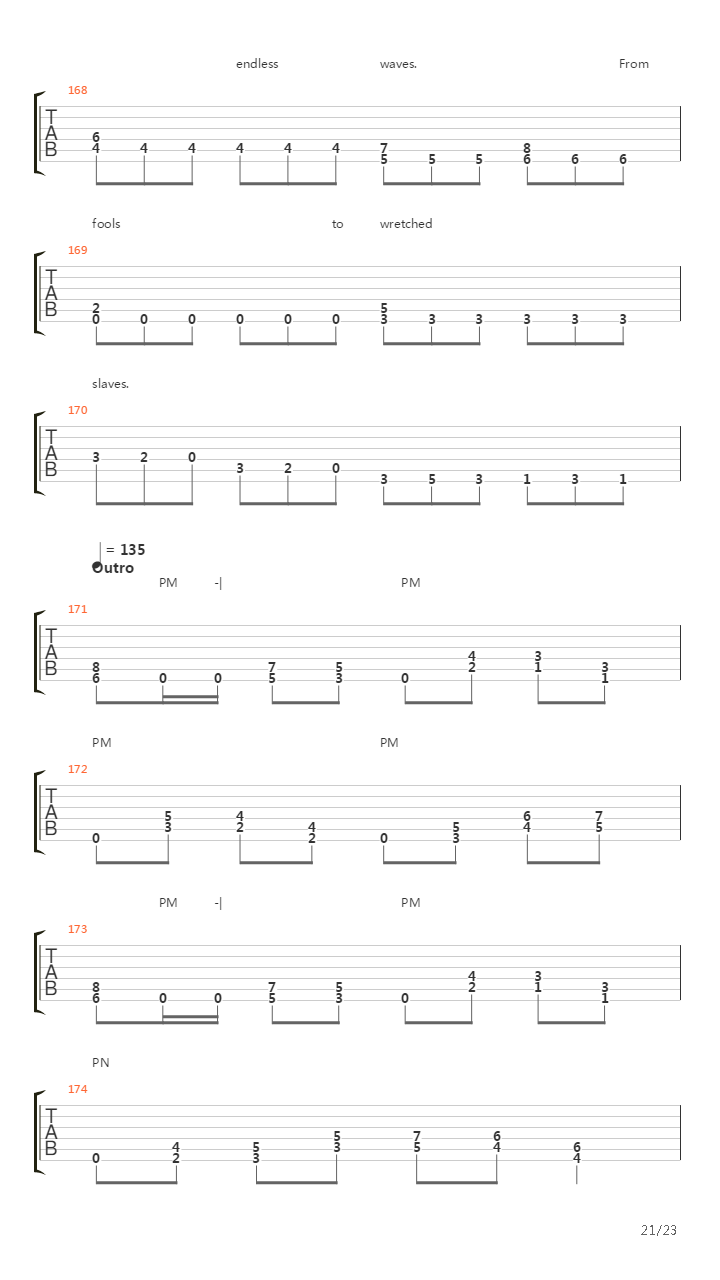 endless waves. From

168

T
A
B

6
4 4 4 4 4 4
7
5 5 5
8
6 6 6

fools to wretched

169

T
A
B

2
0 0 0 0 0 0
5
3 3 3 3 3 3

slaves.

170

T
A
B

3 2 0 3 2 0 3 5 3 1 3 1

= 135
Outro

PM -| PM

171

T
A
B

8
6 0 0
7
5
5
3
0
4
2
3
1
3
1

PM PM

172

T
A
B

0
5
3
4
2
4
2
0
5
3
6
4
7
5

PM -| PM

173

T
A
B

8
6 0 0
7
5
5
3
0
4
2
3
1
3
1

PN

174

T
A
B

0
4
2
5
3
5
3
7
5
6
4
6
4

21/23